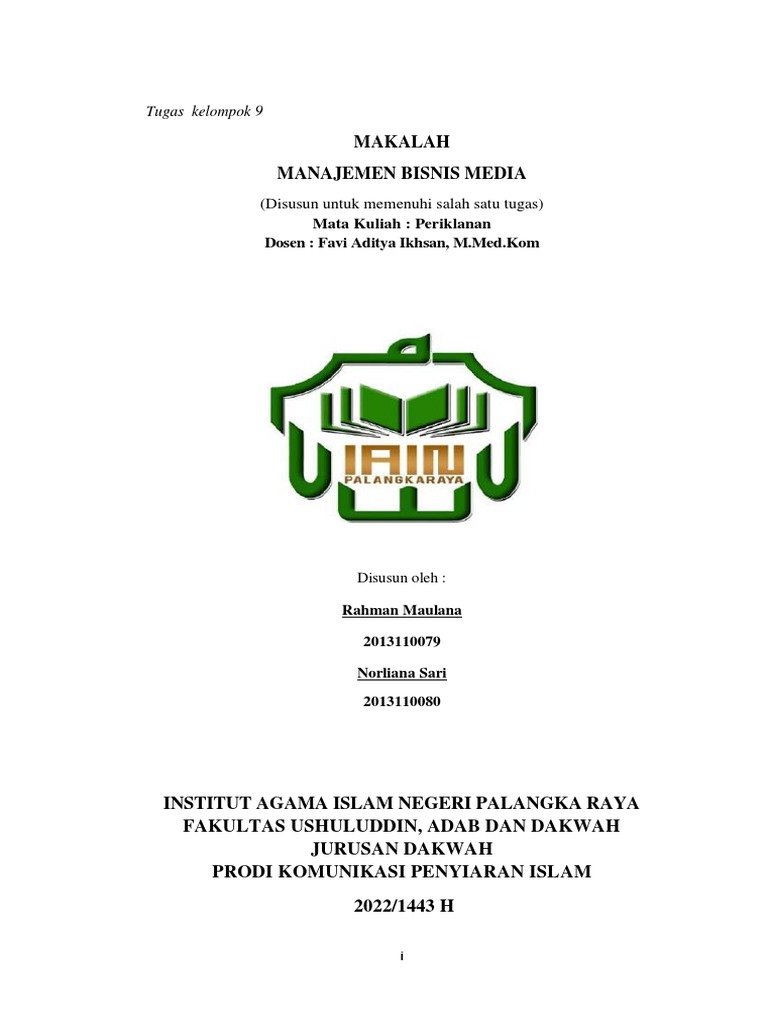 Tugas kelompok 9

MAKALAH

MANAJEMEN BISNIS MEDIA

(Disusun untuk memenuhi salah satu tugas)
Mata Kuliah : Periklanan
Dosen : Favi Aditya Ikhsan, M.Med.Kom

IAIN
PALANGKARAYA

Disusun oleh :

Rahman Maulana

2013110079

Norliana Sari

2013110080

INSTITUT AGAMA ISLAM NEGERI PALANGKA RAYA
FAKULTAS USHULUDDIN, ADAB DAN DAKWAH
JURUSAN DAKWAH
PRODI KOMUNIKASI PENYIARAN ISLAM

2022/1443 H

i